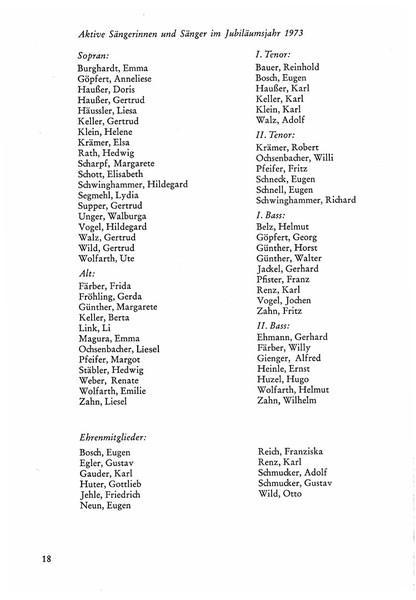 Aktive Sängerinnen und Sänger im Jubiläumsjahr 1973

Sopran:
Burghardt, Emma
Göpfert, Anneliese
Haußer, Doris
Haußer, Gertrud
Häussler, Liesa
Keller, Gertrud
Klein, Helene
Krämer, Elsa
Rath, Hedwig
Scharpf, Margarete
Schott, Elisabeth
Schwinghammer, Hildegard
Segmehl, Lydia
Supper, Gertrud
Unger, Walburga
Vogel, Hildegard
Walz, Gertrud
Wild, Gertrud
Wolfarth, Ute

Alt:
Färber, Frida
Fröhling, Gerda
Günther, Margarete
Keller, Berta
Link, Li
Magura, Emma
Ochsenbacher, Liesel
Pfeifer, Margot
Stäbler, Hedwig
Weber, Renate
Wolfarth, Emilie
Zahn, Liesel

I. Tenor:
Bauer, Reinhold
Bosch, Eugen
Haußer, Karl
Keller, Karl
Klein, Karl
Walz, Adolf

II. Tenor:
Krämer, Robert
Ochsenbacher, Willi
Pfeifer, Fritz
Schneck, Eugen
Schnell, Eugen
Schwinghammer, Richard

I. Bass:
Belz, Helmut
Göpfert, Georg
Günther, Horst
Günther, Walter
Jackel, Gerhard
Pfister, Franz
Renz, Karl
Vogel, Jochen
Zahn, Fritz

II. Bass:
Ehmann, Gerhard
Färber, Willy
Gienger, Alfred
Heinle, Ernst
Huzel, Hugo
Wolfarth, Helmut
Zahn, Wilhelm

Ehrenmitglieder:
Bosch, Eugen
Egler, Gustav
Gauder, Karl
Huter, Gottlieb
Jehle, Friedrich
Neun, Eugen

Reich, Franziska
Renz, Karl
Schmucker, Adolf
Schmucker, Gustav
Wild, Otto

18